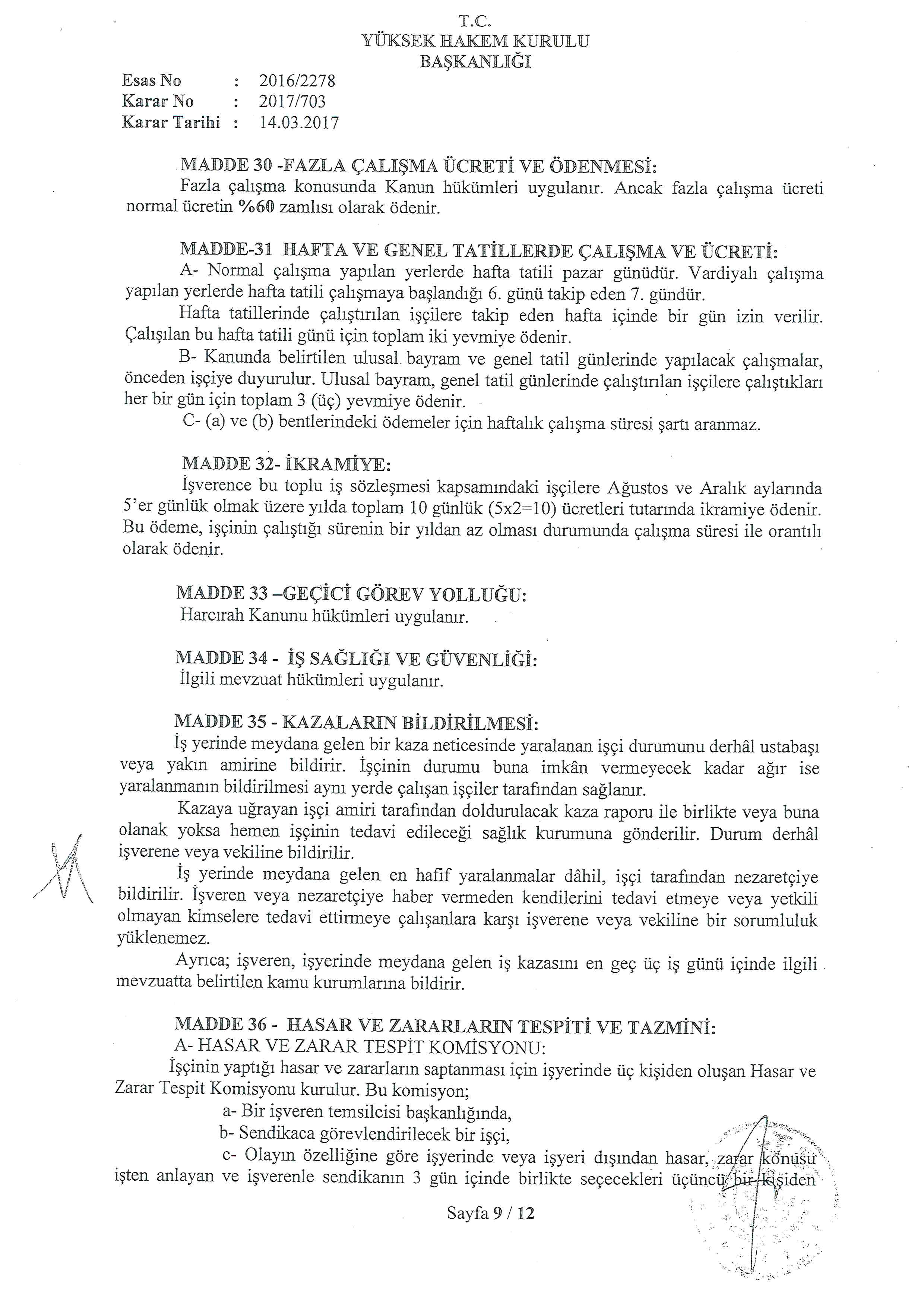 T.C.
YÜKSEK HAKEM KURULU
BAŞKANLIĞI

Esas No : 2016/2278
Karar No : 2017/703
Karar Tarihi : 14.03.2017

MADDE 30 -FAZLA ÇALIŞMA ÜCRETİ VE ÖDENMESİ:
Fazla çalışma konusunda Kanun hükümleri uygulanır. Ancak fazla çalışma ücreti normal ücretin %60 zamlısı olarak ödenir.

MADDE-31 HAFTA VE GENEL TATİLLERDE ÇALIŞMA VE ÜCRETİ:
A- Normal çalışma yapılan yerlerde hafta tatili pazar günüdür. Vardiyalı çalışma yapılan yerlerde hafta tatili çalışmaya başlandığı 6. günü takip eden 7. gündür.
Hafta tatillerinde çalıştırılan işçilere takip eden hafta içinde bir gün izin verilir. Çalışılan bu hafta tatili günü için toplam iki yevmiye ödenir.
B- Kanunda belirtilen ulusal bayram ve genel tatil günlerinde yapılacak çalışmalar, önceden işçiye duyurulur. Ulusal bayram, genel tatil günlerinde çalıştırılan işçilere çalıştıkları her bir gün için toplam 3 (üç) yevmiye ödenir.
C- (a) ve (b) bentlerindeki ödemeler için haftalık çalışma süresi şartı aranmaz.

MADDE 32- İKRAMİYE:
İşverence bu toplu iş sözleşmesi kapsamındaki işçilere Ağustos ve Aralık aylarında 5'er günlük olmak üzere yılda toplam 10 günlük (5x2=10) ücretleri tutarında ikramiye ödenir. Bu ödeme, işçinin çalıştığı sürenin bir yıldan az olması durumunda çalışma süresi ile orantılı olarak ödenir.

MADDE 33 –GEÇİCİ GÖREV YOLLUĞU:
Harcırah Kanunu hükümleri uygulanır.

MADDE 34 - İŞ SAĞLIĞI VE GÜVENLİĞİ:
İlgili mevzuat hükümleri uygulanır.

MADDE 35 - KAZALARIN BİLDİRİLMESİ:
İş yerinde meydana gelen bir kaza neticesinde yaralanan işçi durumunu derhâl ustabaşı veya yakın amirine bildirir. İşçinin durumu buna imkân vermeyecek kadar ağır ise yaralanmanın bildirilmesi aynı yerde çalışan işçiler tarafından sağlanır.
Kazaya uğrayan işçi amiri tarafından doldurulacak kaza raporu ile birlikte veya buna olanak yoksa hemen işçinin tedavi edileceği sağlık kurumuna gönderilir. Durum derhâl işverene veya vekiline bildirilir.
İş yerinde meydana gelen en hafif yaralanmalar dâhil, işçi tarafından nezaretçiye bildirilir. İşveren veya nezaretçiye haber vermeden kendilerini tedavi etmeye veya yetkili olmayan kimselere tedavi ettirmeye çalışanlara karşı işverene veya vekiline bir sorumluluk yüklenemez.
Ayrıca; işveren, işyerinde meydana gelen iş kazasını en geç üç iş günü içinde ilgili mevzuatta belirtilen kamu kurumlarına bildirir.

MADDE 36 - HASAR VE ZARARLARIN TESPİTİ VE TAZMİNİ:
A- HASAR VE ZARAR TESPİT KOMİSYONU:
İşçinin yaptığı hasar ve zararların saptanması için işyerinde üç kişiden oluşan Hasar ve Zarar Tespit Komisyonu kurulur. Bu komisyon;
a- Bir işveren temsilcisi başkanlığında,
b- Sendikaca görevlendirilecek bir işçi,
c- Olayın özelliğine göre işyerinde veya işyeri dışından hasar, zarar konusu işten anlayan ve işverenle sendikanın 3 gün içinde birlikte seçecekleri üçüncü bir kişiden

Sayfa 9 / 12